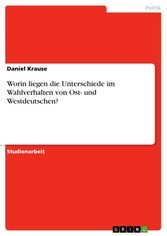 Politik

Daniel Krause

Worin liegen die Unterschiede im Wahlverhalten von Ost- und Westdeutschen?

Studienarbeit

GRIN